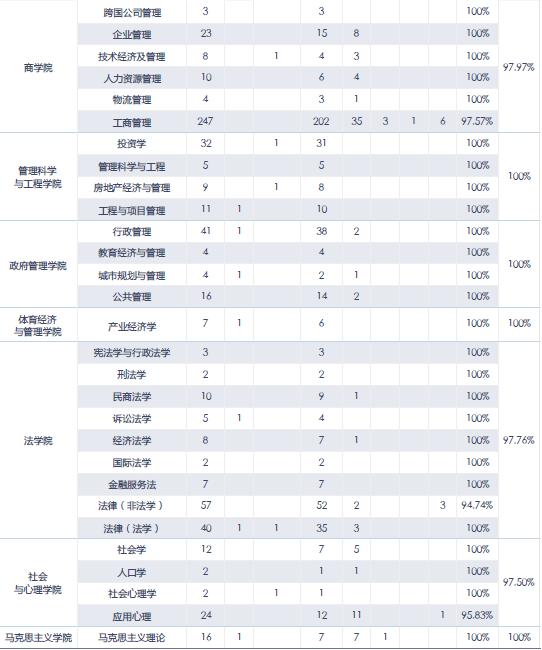 | | | | | | | | | | | | |
|---|---|---|---|---|---|---|---|---|---|---|---|
| 商学院 | 跨国公司管理 | 3 | | | 3 | | | | | 100% | 97.97% |
| | 企业管理 | 23 | | | 15 | 8 | | | | 100% | |
| | 技术经济及管理 | 8 | | 1 | 4 | 3 | | | | 100% | |
| | 人力资源管理 | 10 | | | 6 | 4 | | | | 100% | |
| | 物流管理 | 4 | | | 3 | 1 | | | | 100% | |
| | 工商管理 | 247 | | | 202 | 35 | 3 | 1 | 6 | 97.57% | |
| 管理科学与工程学院 | 投资学 | 32 | | 1 | 31 | | | | | 100% | 100% |
| | 管理科学与工程 | 5 | | | 5 | | | | | 100% | |
| | 房地产经济与管理 | 9 | | 1 | 8 | | | | | 100% | |
| | 工程与项目管理 | 11 | 1 | | 10 | | | | | 100% | |
| 政府管理学院 | 行政管理 | 41 | 1 | | 38 | 2 | | | | 100% | 100% |
| | 教育经济与管理 | 4 | | | 4 | | | | | 100% | |
| | 城市规划与管理 | 4 | 1 | | 2 | 1 | | | | 100% | |
| | 公共管理 | 16 | | | 14 | 2 | | | | 100% | |
| 体育经济与管理学院 | 产业经济学 | 7 | 1 | | 6 | | | | | 100% | 100% |
| 法学院 | 宪法学与行政法学 | 3 | | | 3 | | | | | 100% | 97.76% |
| | 刑法学 | 2 | | | 2 | | | | | 100% | |
| | 民商法学 | 10 | | | 9 | 1 | | | | 100% | |
| | 诉讼法学 | 5 | 1 | | 4 | | | | | 100% | |
| | 经济法学 | 8 | | | 7 | 1 | | | | 100% | |
| | 国际法学 | 2 | | | 2 | | | | | 100% | |
| | 金融服务法 | 7 | | | 7 | | | | | 100% | |
| | 法律（非法学） | 57 | | | 52 | 2 | | | 3 | 94.74% | |
| | 法律（法学） | 40 | 1 | 1 | 35 | 3 | | | | 100% | |
| 社会与心理学院 | 社会学 | 12 | | | 7 | 5 | | | | 100% | 97.50% |
| | 人口学 | 2 | | | 1 | 1 | | | | 100% | |
| | 社会心理学 | 2 | | 1 | 1 | | | | | 100% | |
| | 应用心理 | 24 | | | 12 | 11 | | | 1 | 95.83% | |
| 马克思主义学院 | 马克思主义理论 | 16 | 1 | | 7 | 7 | 1 | | | 100% | 100% |